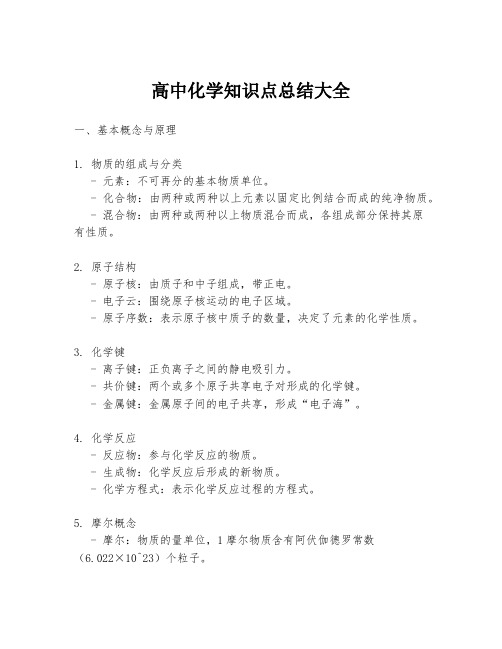 高中化学知识点总结大全

一、基本概念与原理

1. 物质的组成与分类
- 元素：不可再分的基本物质单位。
- 化合物：由两种或两种以上元素以固定比例结合而成的纯净物质。
- 混合物：由两种或两种以上物质混合而成，各组成部分保持其原有性质。

2. 原子结构
- 原子核：由质子和中子组成，带正电。
- 电子云：围绕原子核运动的电子区域。
- 原子序数：表示原子核中质子的数量，决定了元素的化学性质。

3. 化学键
- 离子键：正负离子之间的静电吸引力。
- 共价键：两个或多个原子共享电子对形成的化学键。
- 金属键：金属原子间的电子共享，形成“电子海”。

4. 化学反应
- 反应物：参与化学反应的物质。
- 生成物：化学反应后形成的新物质。
- 化学方程式：表示化学反应过程的方程式。

5. 摩尔概念
- 摩尔：物质的量单位，1摩尔物质含有阿伏伽德罗常数（6.022×10^23）个粒子。